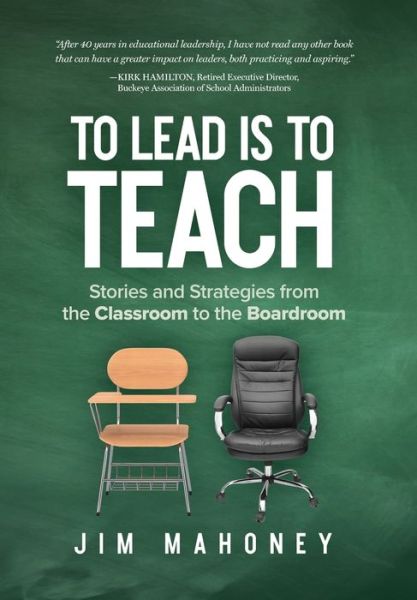 "After 40 years in educational leadership, I have not read any other book that can have a greater impact on leaders, both practicing and aspiring."

—KIRK HAMILTON, Retired Executive Director, Buckeye Association of School Administrators

TO LEAD IS TO TEACH

Stories and Strategies from the Classroom to the Boardroom

JIM MAHONEY